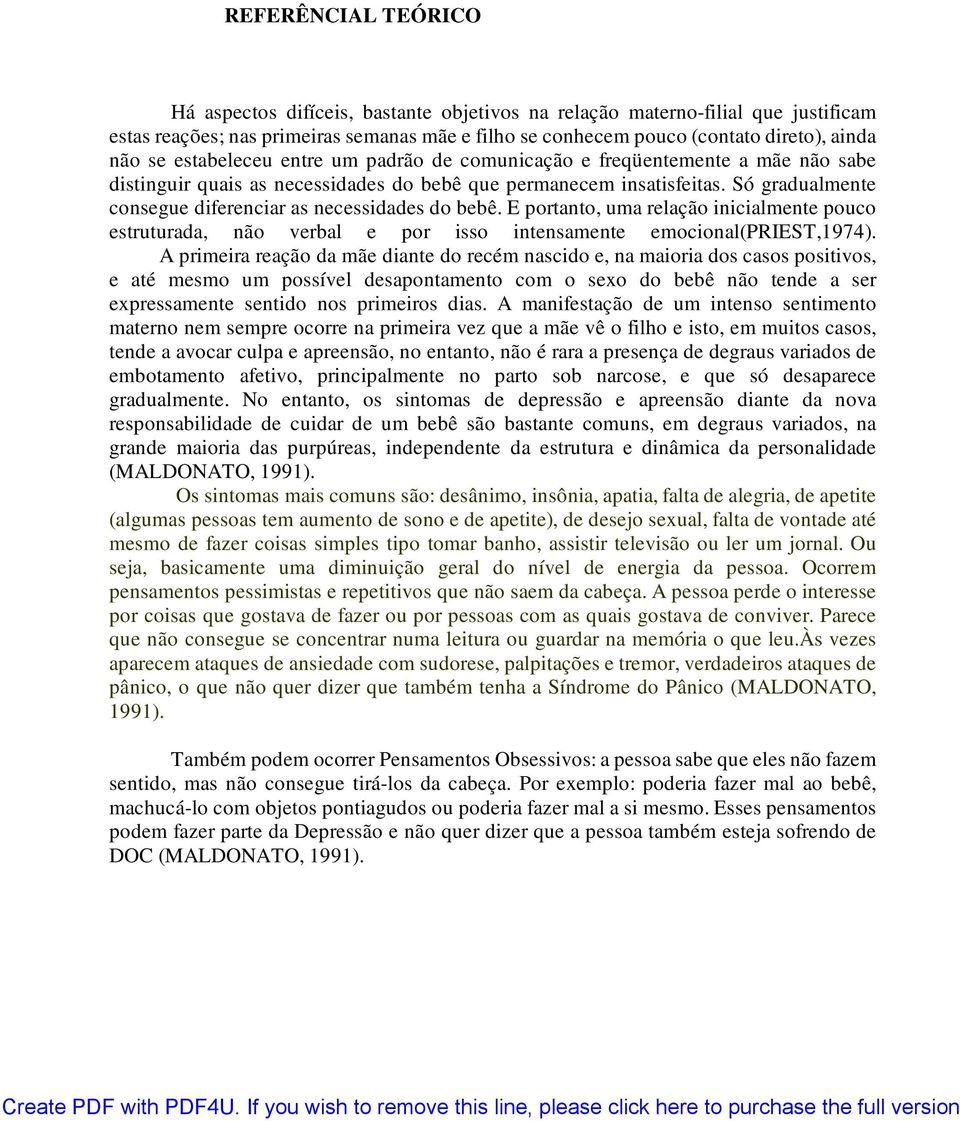 REFERÊNCIAL TEÓRICO

Há aspectos difíceis, bastante objetivos na relação materno-filial que justificam estas reações; nas primeiras semanas mãe e filho se conhecem pouco (contato direto), ainda não se estabeleceu entre um padrão de comunicação e freqüentemente a mãe não sabe distinguir quais as necessidades do bebê que permanecem insatisfeitas. Só gradualmente consegue diferenciar as necessidades do bebê. E portanto, uma relação inicialmente pouco estruturada, não verbal e por isso intensamente emocional(PRIEST,1974).

A primeira reação da mãe diante do recém nascido e, na maioria dos casos positivos, e até mesmo um possível desapontamento com o sexo do bebê não tende a ser expressamente sentido nos primeiros dias. A manifestação de um intenso sentimento materno nem sempre ocorre na primeira vez que a mãe vê o filho e isto, em muitos casos, tende a avocar culpa e apreensão, no entanto, não é rara a presença de degraus variados de embotamento afetivo, principalmente no parto sob narcose, e que só desaparece gradualmente. No entanto, os sintomas de depressão e apreensão diante da nova responsabilidade de cuidar de um bebê são bastante comuns, em degraus variados, na grande maioria das purpúreas, independente da estrutura e dinâmica da personalidade (MALDONATO, 1991).

Os sintomas mais comuns são: desânimo, insônia, apatia, falta de alegria, de apetite (algumas pessoas tem aumento de sono e de apetite), de desejo sexual, falta de vontade até mesmo de fazer coisas simples tipo tomar banho, assistir televisão ou ler um jornal. Ou seja, basicamente uma diminuição geral do nível de energia da pessoa. Ocorrem pensamentos pessimistas e repetitivos que não saem da cabeça. A pessoa perde o interesse por coisas que gostava de fazer ou por pessoas com as quais gostava de conviver. Parece que não consegue se concentrar numa leitura ou guardar na memória o que leu.Às vezes aparecem ataques de ansiedade com sudorese, palpitações e tremor, verdadeiros ataques de pânico, o que não quer dizer que também tenha a Síndrome do Pânico (MALDONATO, 1991).

Também podem ocorrer Pensamentos Obsessivos: a pessoa sabe que eles não fazem sentido, mas não consegue tirá-los da cabeça. Por exemplo: poderia fazer mal ao bebê, machucá-lo com objetos pontiagudos ou poderia fazer mal a si mesmo. Esses pensamentos podem fazer parte da Depressão e não quer dizer que a pessoa também esteja sofrendo de DOC (MALDONATO, 1991).

Create PDF with PDF4U. If you wish to remove this line, please click here to purchase the full version